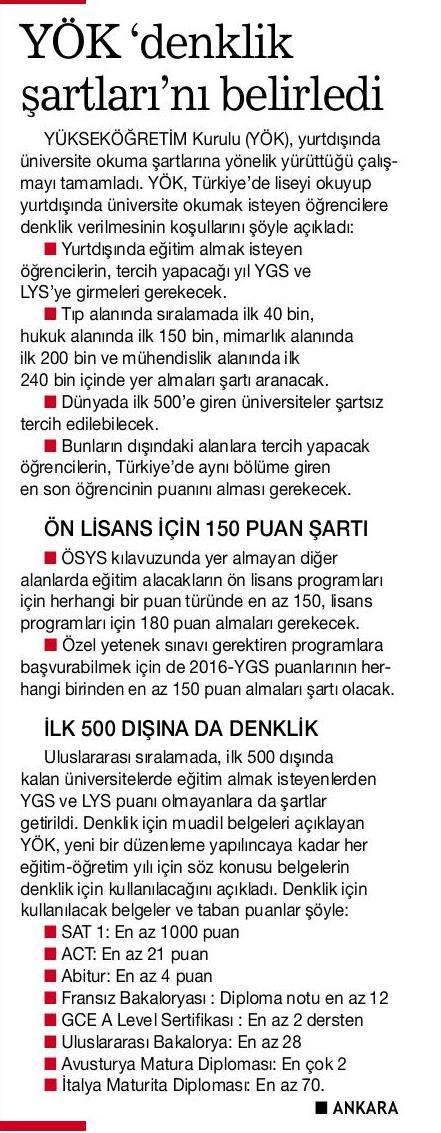 YÖK 'denklik şartları'nı belirledi

YÜKSEKÖĞRETİM Kurulu (YÖK), yurtdışında üniversite okuma şartlarına yönelik yürüttüğü çalışmayı tamamladı. YÖK, Türkiye'de liseyi okuyup yurtdışında üniversite okumak isteyen öğrencilere denklik verilmesinin koşullarını şöyle açıkladı:

■ Yurtdışında eğitim almak isteyen öğrencilerin, tercih yapacağı yıl YGS ve LYS'ye girmeleri gerekecek.

■ Tıp alanında sıralamada ilk 40 bin, hukuk alanında ilk 150 bin, mimarlık alanında ilk 200 bin ve mühendislik alanında ilk 240 bin içinde yer almaları şartı aranacak.

■ Dünyada ilk 500'e giren üniversiteler şartsız tercih edilebilecek.

■ Bunların dışındaki alanlara tercih yapacak öğrencilerin, Türkiye'de aynı bölüme giren en son öğrencinin puanını alması gerekecek.

ÖN LİSANS İÇİN 150 PUAN ŞARTI

■ ÖSYS kılavuzunda yer almayan diğer alanlarda eğitim alacakların ön lisans programları için herhangi bir puan türünde en az 150, lisans programları için 180 puan almaları gerekecek.

■ Özel yetenek sınavı gerektiren programlara başvurabilmek için de 2016-YGS puanlarının herhangi birinden en az 150 puan almaları şartı olacak.

İLK 500 DIŞINA DA DENKLİK

Uluslararası sıralamada, ilk 500 dışında kalan üniversitelerde eğitim almak isteyenlerden YGS ve LYS puanı olmayanlara da şartlar getirildi. Denklik için muadil belgeleri açıklayan YÖK, yeni bir düzenleme yapılıncaya kadar her eğitim-öğretim yılı için söz konusu belgelerin denklik için kullanılacağını açıkladı. Denklik için kullanılacak belgeler ve taban puanlar şöyle:

■ SAT 1: En az 1000 puan
■ ACT: En az 21 puan
■ Abitur: En az 4 puan
■ Fransız Bakaloryası : Diploma notu en az 12
■ GCE A Level Sertifikası : En az 2 dersten
■ Uluslararası Bakalorya: En az 28
■ Avusturya Matura Diploması: En çok 2
■ İtalya Maturita Diploması: En az 70.

■ ANKARA